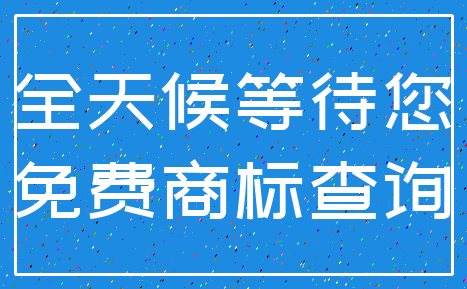 全天候等待您
免费商标查询